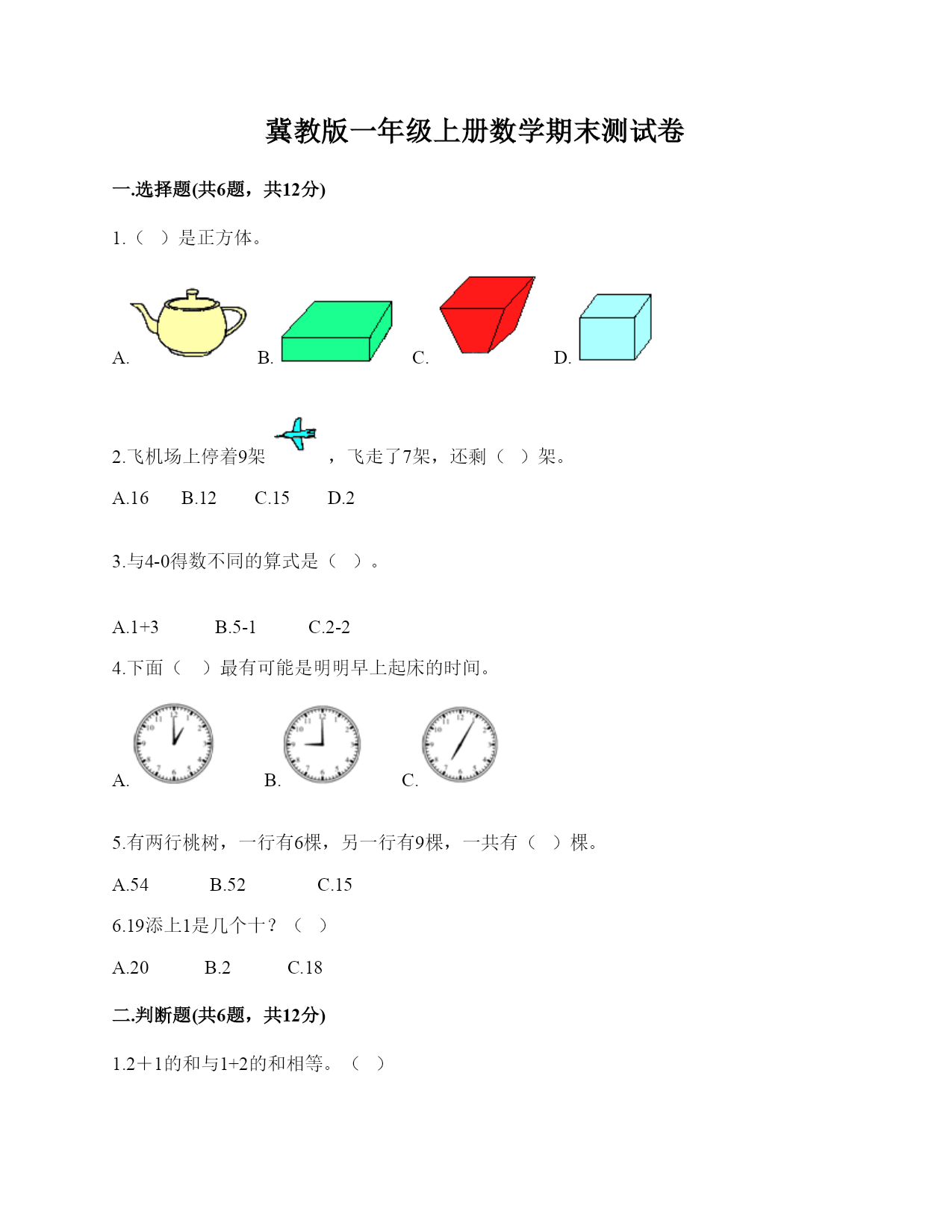 冀教版一年级上册数学期末测试卷

一.选择题(共6题，共12分)

1.（  ）是正方体。

A. B. C. D.

2.飞机场上停着9架 ，飞走了7架，还剩（  ）架。

A.16  B.12  C.15  D.2

3.与4-0得数不同的算式是（  ）。

A.1+3  B.5-1  C.2-2

4.下面（  ）最有可能是明明早上起床的时间。

A. B. C.

5.有两行桃树，一行有6棵，另一行有9棵，一共有（  ）棵。

A.54  B.52  C.15

6.19添上1是几个十？（  ）

A.20  B.2  C.18

二.判断题(共6题，共12分)

1.2＋1的和与1+2的和相等。（  ）